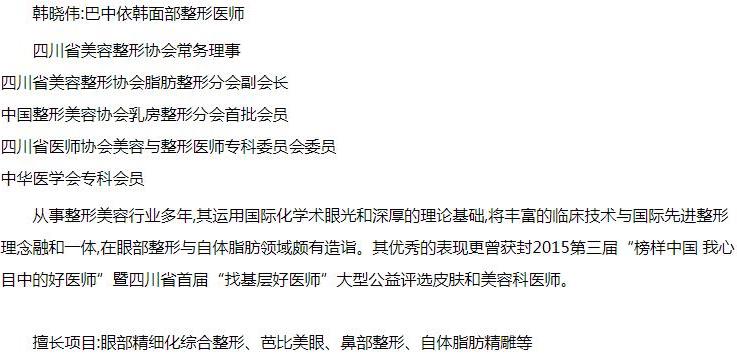 韩晓伟:巴中依韩面部整形医师

四川省美容整形协会常务理事

四川省美容整形协会脂肪整形分会副会长

中国整形美容协会乳房整形分会首批会员

四川省医师协会美容与整形医师专科委员会委员

中华医学会专科会员

从事整形美容行业多年,其运用国际化学术眼光和深厚的理论基础,将丰富的临床技术与国际先进整形理念融和一体,在眼部整形与自体脂肪领域颇有造诣。其优秀的表现更曾获封2015第三届“榜样中国 我心目中的好医师”暨四川省首届“找基层好医师”大型公益评选皮肤和美容科医师。

擅长项目:眼部精细化综合整形、芭比美眼、鼻部整形、自体脂肪精雕等